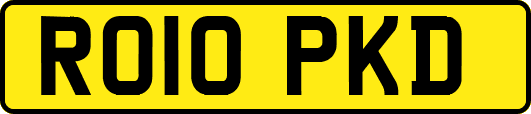 RO10 PKD